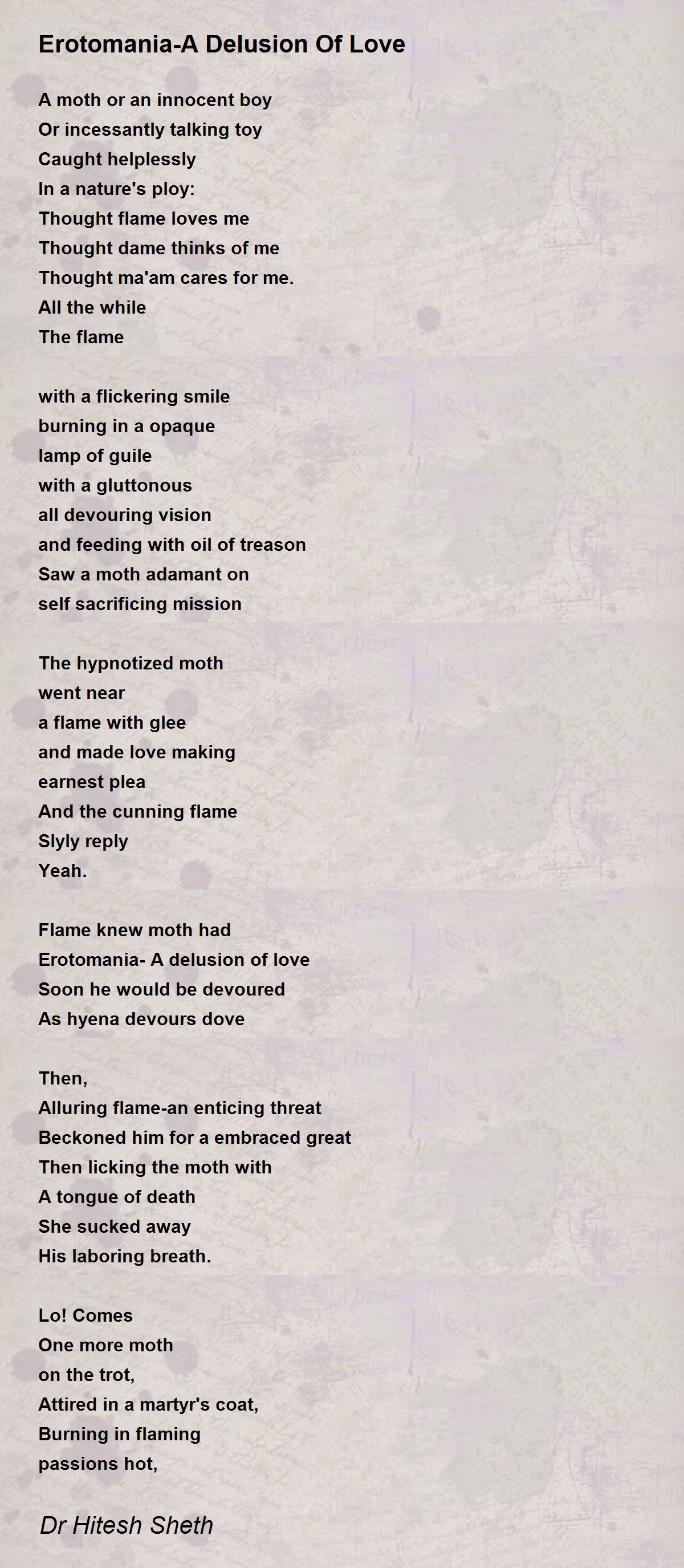 Erotomania-A Delusion Of Love

A moth or an innocent boy
Or incessantly talking toy
Caught helplessly
In a nature's ploy:
Thought flame loves me
Thought dame thinks of me
Thought ma'am cares for me.
All the while
The flame

with a flickering smile
burning in a opaque
lamp of guile
with a gluttonous
all devouring vision
and feeding with oil of treason
Saw a moth adamant on
self sacrificing mission

The hypnotized moth
went near
a flame with glee
and made love making
earnest plea
And the cunning flame
Slyly reply
Yeah.

Flame knew moth had
Erotomania- A delusion of love
Soon he would be devoured
As hyena devours dove

Then,
Alluring flame-an enticing threat
Beckoned him for a embraced great
Then licking the moth with
A tongue of death
She sucked away
His laboring breath.

Lo! Comes
One more moth
on the trot,
Attired in a martyr's coat,
Burning in flaming
passions hot,

Dr Hitesh Sheth